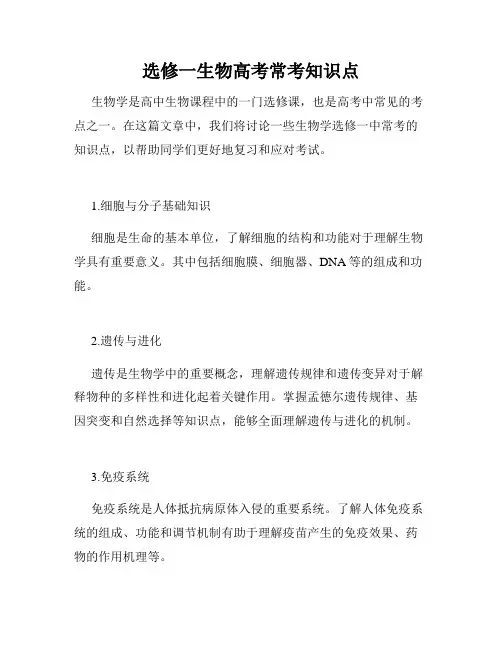 选修一生物高考常考知识点

生物学是高中生物课程中的一门选修课，也是高考中常见的考点之一。在这篇文章中，我们将讨论一些生物学选修一中常考的知识点，以帮助同学们更好地复习和应对考试。

1.细胞与分子基础知识

细胞是生命的基本单位，了解细胞的结构和功能对于理解生物学具有重要意义。其中包括细胞膜、细胞器、DNA等的组成和功能。

2.遗传与进化

遗传是生物学中的重要概念，理解遗传规律和遗传变异对于解释物种的多样性和进化起着关键作用。掌握孟德尔遗传规律、基因突变和自然选择等知识点，能够全面理解遗传与进化的机制。

3.免疫系统

免疫系统是人体抵抗病原体入侵的重要系统。了解人体免疫系统的组成、功能和调节机制有助于理解疫苗产生的免疫效果、药物的作用机理等。